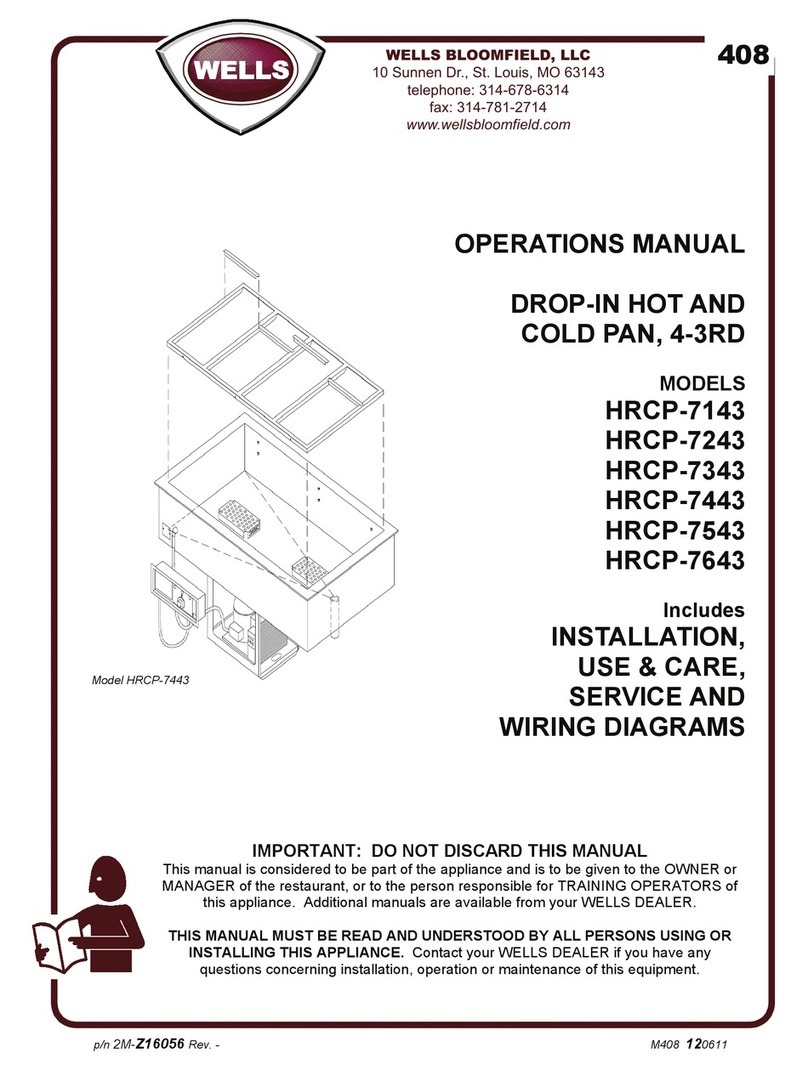 WELLS

WELLS BLOOMFIELD, LLC
10 Sunnen Dr., St. Louis, MO 63143
telephone: 314-678-6314
fax: 314-781-2714
www.wellsbloomfield.com

408

OPERATIONS MANUAL

DROP-IN HOT AND COLD PAN, 4-3RD

MODELS
HRCP-7143
HRCP-7243
HRCP-7343
HRCP-7443
HRCP-7543
HRCP-7643

Includes
INSTALLATION,
USE & CARE,
SERVICE AND
WIRING DIAGRAMS

Model HRCP-7443

IMPORTANT: DO NOT DISCARD THIS MANUAL
This manual is considered to be part of the appliance and is to be given to the OWNER or MANAGER of the restaurant, or to the person responsible for TRAINING OPERATORS of this appliance. Additional manuals are available from your WELLS DEALER.

THIS MANUAL MUST BE READ AND UNDERSTOOD BY ALL PERSONS USING OR INSTALLING THIS APPLIANCE. Contact your WELLS DEALER if you have any questions concerning installation, operation or maintenance of this equipment.

p/n 2M-Z16056 Rev. -

M408 120611